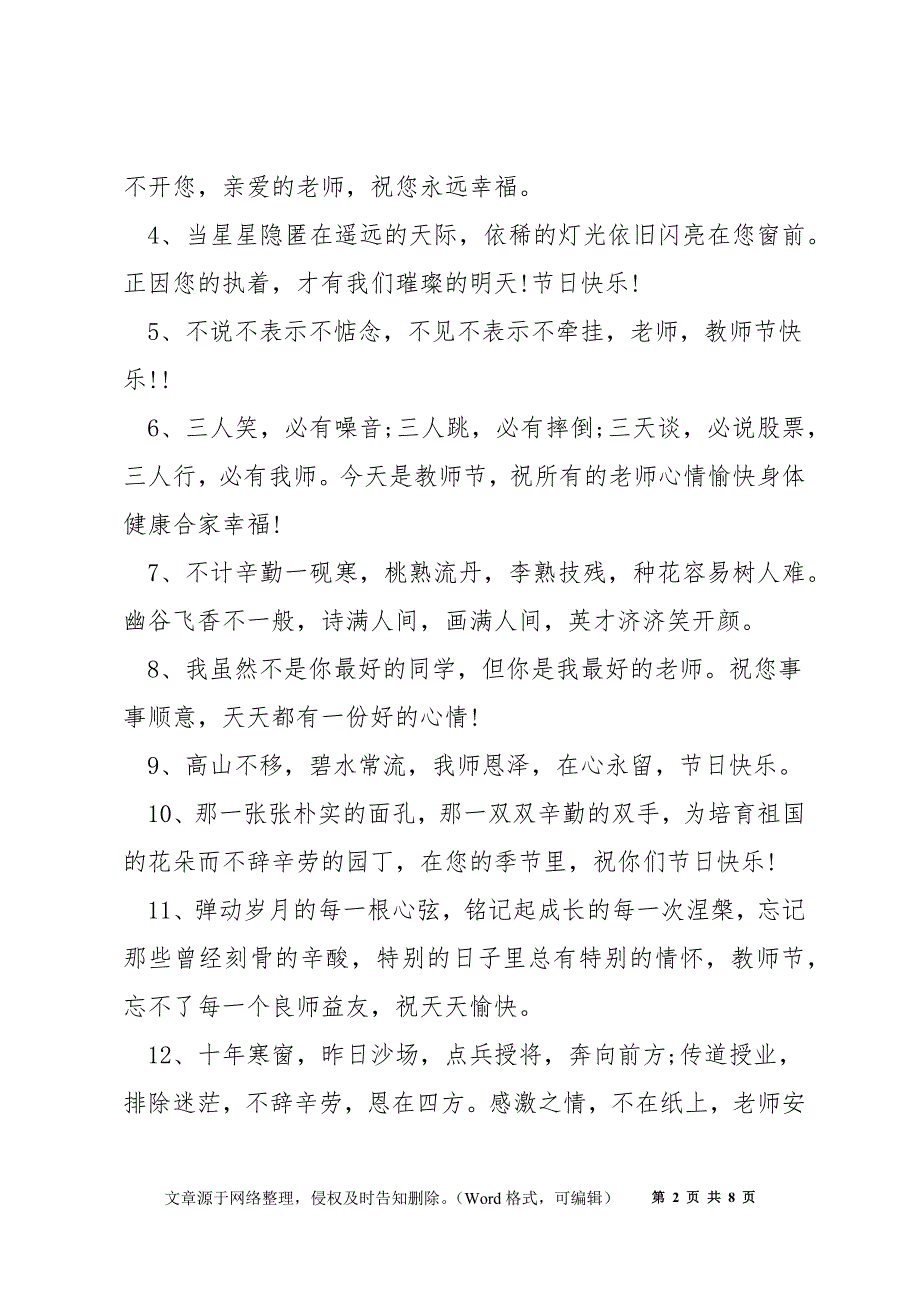 不开您，亲爱的老师，祝您永远幸福。

4、当星星隐匿在遥远的天际，依稀的灯光依旧闪亮在您窗前。正因您的执着，才有我们璀璨的明天!节日快乐!

5、不说不表示不惦念，不见不表示不牵挂，老师，教师节快乐!!

6、三人笑，必有噪音;三人跳，必有摔倒;三天谈，必说股票，三人行，必有我师。今天是教师节，祝所有的老师心情愉快身体健康合家幸福!

7、不计辛勤一砚寒，桃熟流丹，李熟技残，种花容易树人难。幽谷飞香不一般，诗满人间，画满人间，英才济济笑开颜。

8、我虽然不是你最好的同学，但你是我最好的老师。祝您事事顺意，天天都有一份好的心情!

9、高山不移，碧水常流，我师恩泽，在心永留，节日快乐。

10、那一张张朴实的面孔，那一双双辛勤的双手，为培育祖国的花朵而不辞辛劳的园丁，在您的季节里，祝你们节日快乐!

11、弹动岁月的每一根心弦，铭记起成长的每一次涅槃，忘记那些曾经刻骨的辛酸，特别的日子里总有特别的情怀，教师节，忘不了每一个良师益友，祝天天愉快。

12、十年寒窗，昨日沙场，点兵授将，奔向前方;传道授业，排除迷茫，不辞辛劳，恩在四方。感激之情，不在纸上，老师安

文章源于网络整理，侵权及时告知删除。(Word 格式，可编辑)　第 2 页 共 8 页